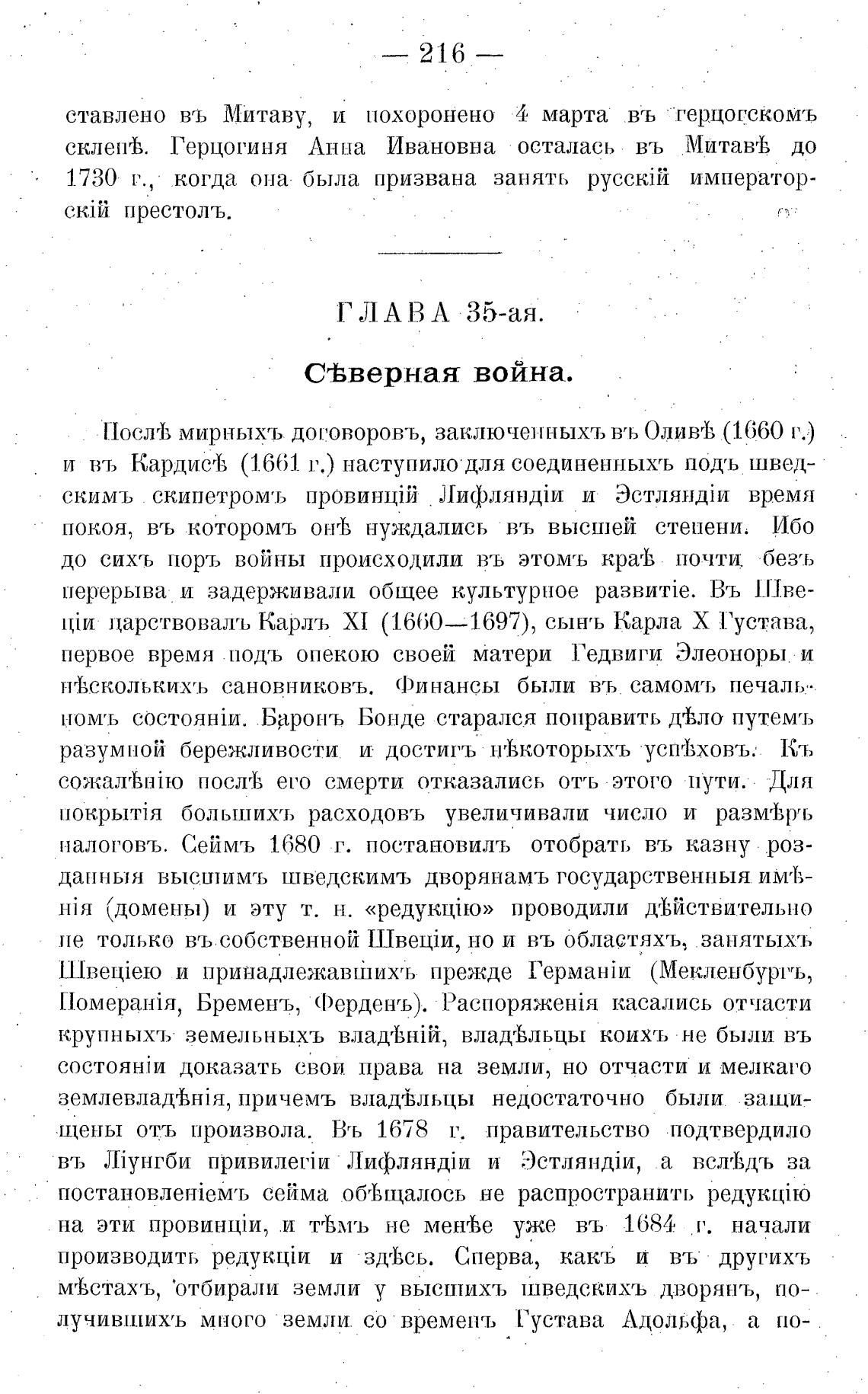 — 216 —

ставлено въ Митаву, и похоронено 4 марта въ герцогскомъ склепѣ. Герцогиня Анна Ивановна осталась въ Митавѣ до 1730 г., когда она была призвана занять русскій императорскій престолъ.

ГЛАВА 35-ая.

Сѣверная война.

Послѣ мирныхъ договоровъ, заключенныхъ въ Оливѣ (1660 г.) и въ Кардисѣ (1661 г.) наступило для соединенныхъ подъ шведскимъ скипетромъ провинцій Лифляндіи и Эстляндіи время покоя, въ которомъ онѣ нуждались въ высшей степени. Ибо до сихъ поръ войны происходили въ этомъ краѣ почти безъ перерыва и задерживали общее культурное развитіе. Въ Швеціи царствовалъ Карлъ XI (1660—1697), сынъ Карла X Густава, первое время подъ опекою своей матери Гедвиги Элеоноры и нѣсколькихъ сановниковъ. Финансы были въ самомъ печальномъ состояніи. Баронъ Бонде старался поправить дѣло путемъ разумной бережливости и достигъ нѣкоторыхъ успѣховъ. Къ сожалѣнію послѣ его смерти отказались отъ этого пути. Для покрытія большихъ расходовъ увеличивали число и размѣръ налоговъ. Сеймъ 1680 г. постановилъ отобрать въ казну розданныя высшимъ шведскимъ дворянамъ государственныя имѣнія (домены) и эту т. н. «редукцію» проводили дѣйствительно не только въ собственной Швеціи, но и въ областяхъ, занятыхъ Швеціею и принадлежавшихъ прежде Германіи (Мекленбургъ, Померанія, Бременъ, Ферденъ). Распоряженія касались отчасти крупныхъ земельныхъ владѣній, владѣльцы коихъ не были въ состояніи доказать свои права на земли, но отчасти и мелкаго землевладѣнія, причемъ владѣльцы недостаточно были защищены отъ произвола. Въ 1678 г. правительство подтвердило въ Ліунгби привилегіи Лифляндіи и Эстляндіи, а вслѣдъ за постановленіемъ сейма обѣщалось не распространить редукцію на эти провинціи, и тѣмъ не менѣе уже въ 1684 г. начали производить редукціи и здѣсь. Сперва, какъ и въ другихъ мѣстахъ, отбирали земли у высшихъ шведскихъ дворянъ, получившихъ много земли со временъ Густава Адольфа, а по-